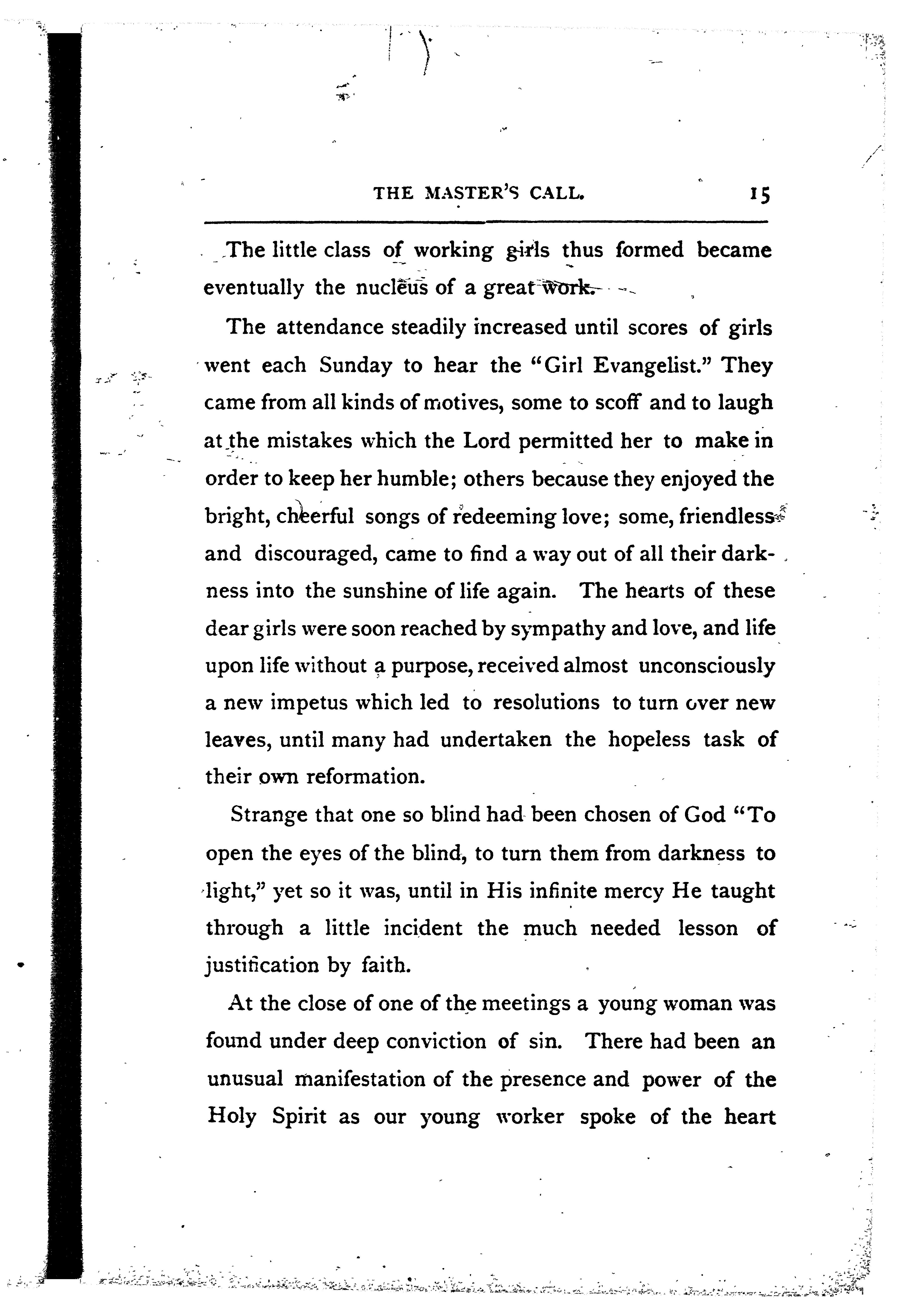 THE MASTER'S CALL. 15

The little class of working girls thus formed became eventually the nucleus of a great work.

The attendance steadily increased until scores of girls went each Sunday to hear the "Girl Evangelist." They came from all kinds of motives, some to scoff and to laugh at the mistakes which the Lord permitted her to make in order to keep her humble; others because they enjoyed the bright, cheerful songs of redeeming love; some, friendless and discouraged, came to find a way out of all their darkness into the sunshine of life again. The hearts of these dear girls were soon reached by sympathy and love, and life upon life without a purpose, received almost unconsciously a new impetus which led to resolutions to turn over new leaves, until many had undertaken the hopeless task of their own reformation.

Strange that one so blind had been chosen of God "To open the eyes of the blind, to turn them from darkness to light," yet so it was, until in His infinite mercy He taught through a little incident the much needed lesson of justification by faith.

At the close of one of the meetings a young woman was found under deep conviction of sin. There had been an unusual manifestation of the presence and power of the Holy Spirit as our young worker spoke of the heart